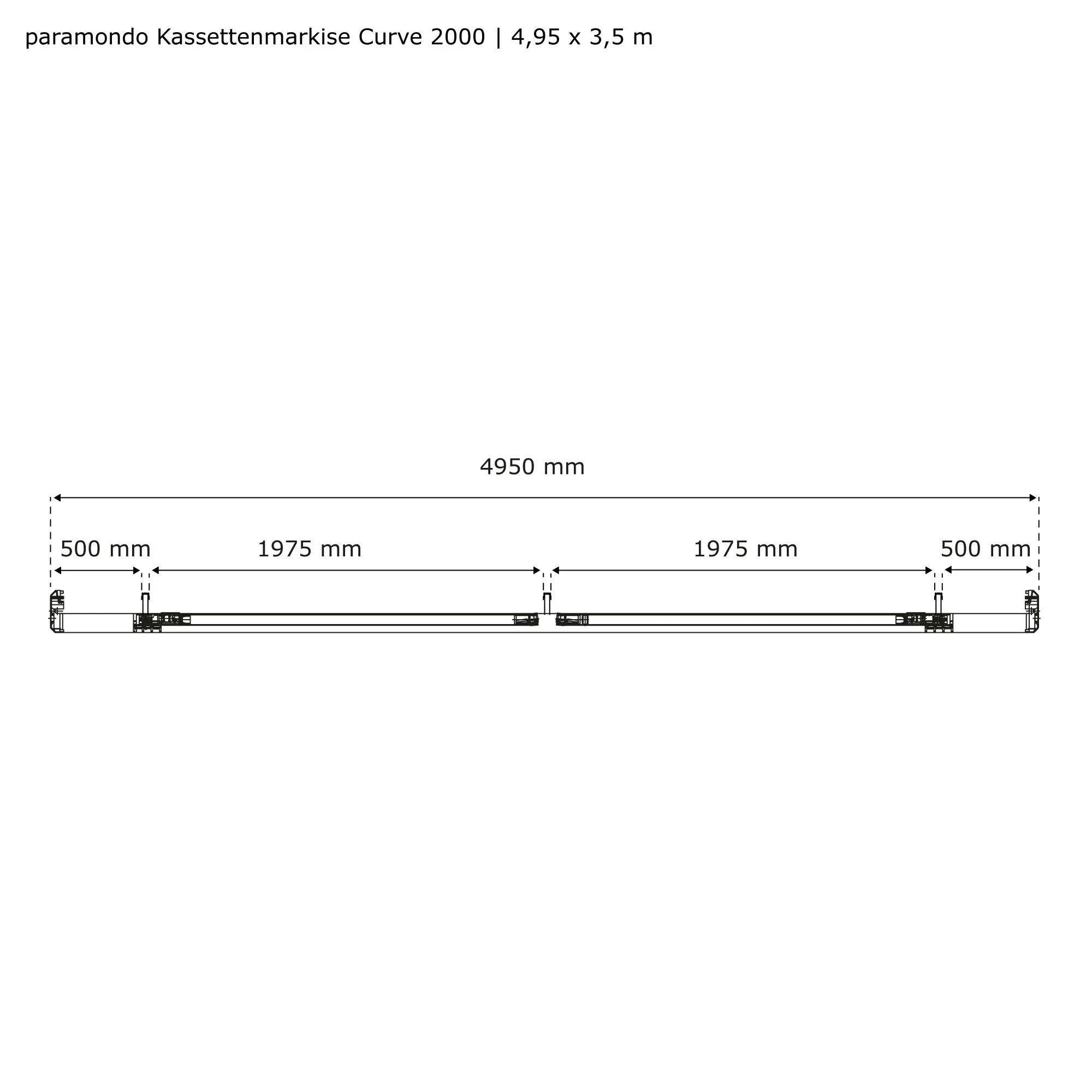 paramondo Kassettenmarkise Curve 2000 | 4,95 x 3,5 m

4950 mm

500 mm

1975 mm

1975 mm

500 mm